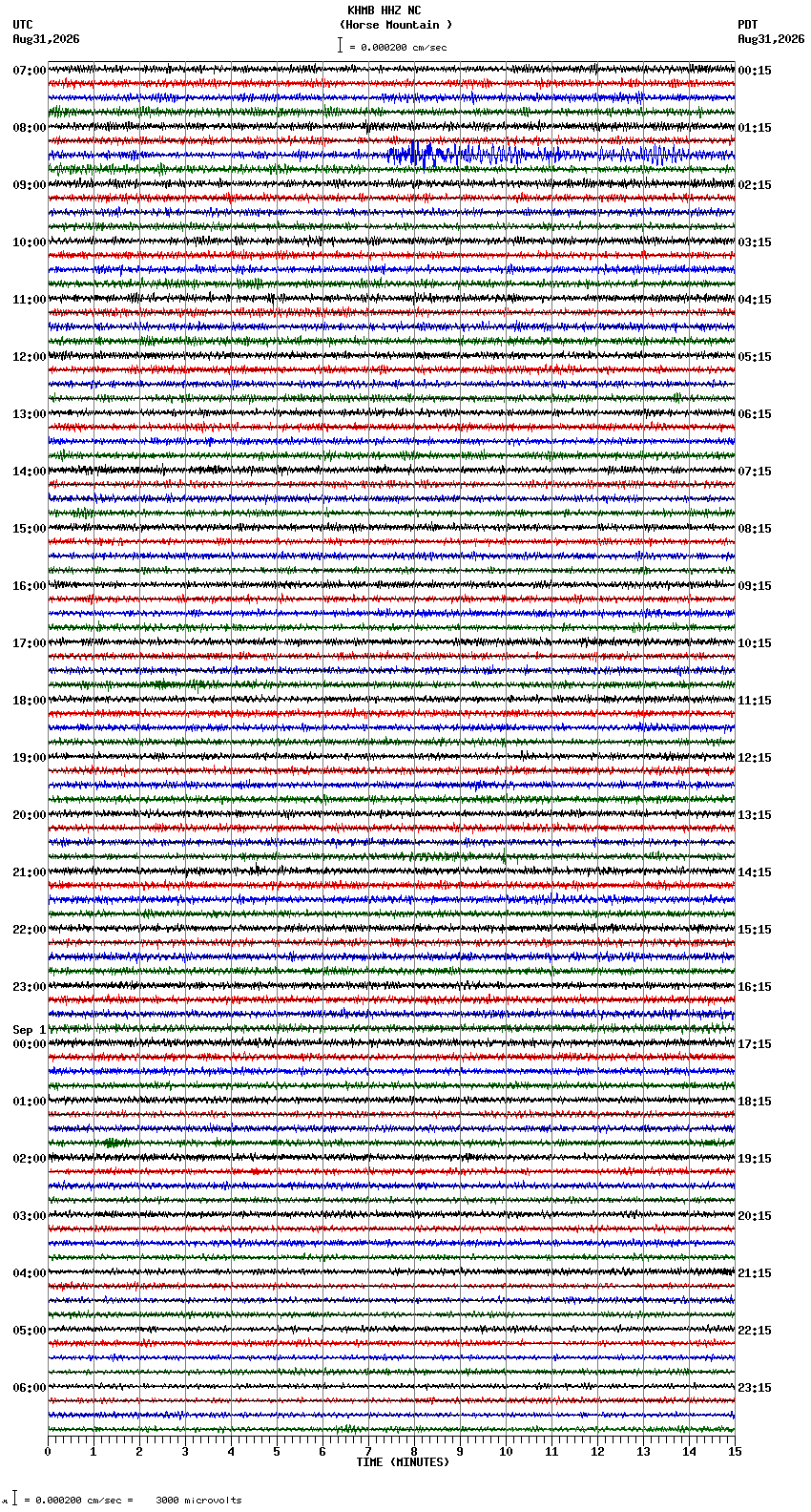 KHMB HHZ NC
(Horse Mountain )
= 0.000200 cm/sec

UTC
Aug31,2026

PDT
Aug31,2026

07:00
08:00
09:00
10:00
11:00
12:00
13:00
14:00
15:00
16:00
17:00
18:00
19:00
20:00
21:00
22:00
23:00
Sep 1
00:00
01:00
02:00
03:00
04:00
05:00
06:00

00:15
01:15
02:15
03:15
04:15
05:15
06:15
07:15
08:15
09:15
10:15
11:15
12:15
13:15
14:15
15:15
16:15
17:15
18:15
19:15
20:15
21:15
22:15
23:15

0 1 2 3 4 5 6 7 8 9 10 11 12 13 14 15
TIME (MINUTES)

= 0.000200 cm/sec = 3000 microvolts